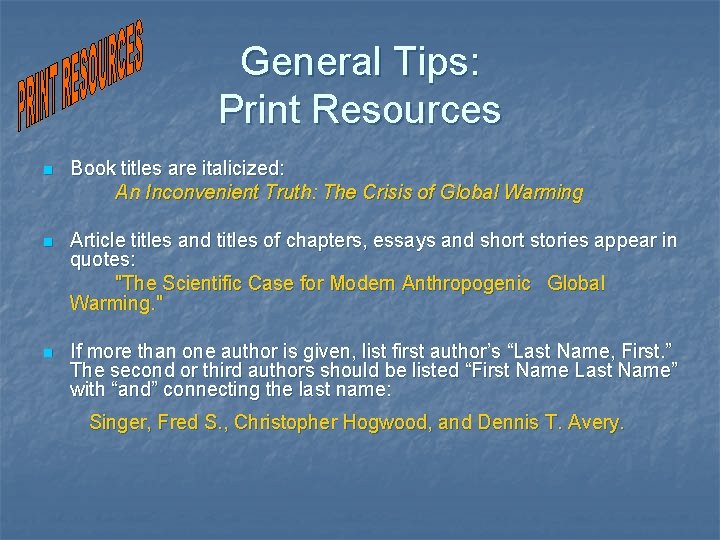 PRINT RESOURCES

General Tips:
Print Resources

• Book titles are italicized:
An Inconvenient Truth: The Crisis of Global Warming

• Article titles and titles of chapters, essays and short stories appear in quotes:
"The Scientific Case for Modern Anthropogenic Global Warming."

• If more than one author is given, list first author's "Last Name, First." The second or third authors should be listed "First Name Last Name" with "and" connecting the last name:

Singer, Fred S., Christopher Hogwood, and Dennis T. Avery.